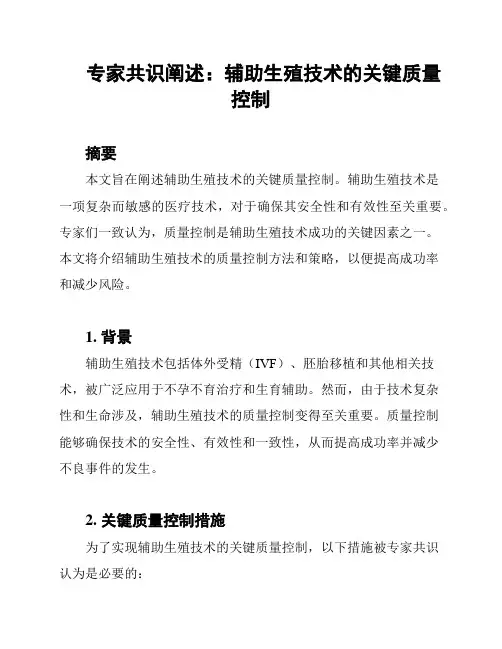 专家共识阐述：辅助生殖技术的关键质量控制

摘要

本文旨在阐述辅助生殖技术的关键质量控制。辅助生殖技术是一项复杂而敏感的医疗技术，对于确保其安全性和有效性至关重要。专家们一致认为，质量控制是辅助生殖技术成功的关键因素之一。本文将介绍辅助生殖技术的质量控制方法和策略，以便提高成功率和减少风险。

1. 背景

辅助生殖技术包括体外受精（IVF）、胚胎移植和其他相关技术，被广泛应用于不孕不育治疗和生育辅助。然而，由于技术复杂性和生命涉及，辅助生殖技术的质量控制变得至关重要。质量控制能够确保技术的安全性、有效性和一致性，从而提高成功率并减少不良事件的发生。

2. 关键质量控制措施

为了实现辅助生殖技术的关键质量控制，以下措施被专家共识认为是必要的：